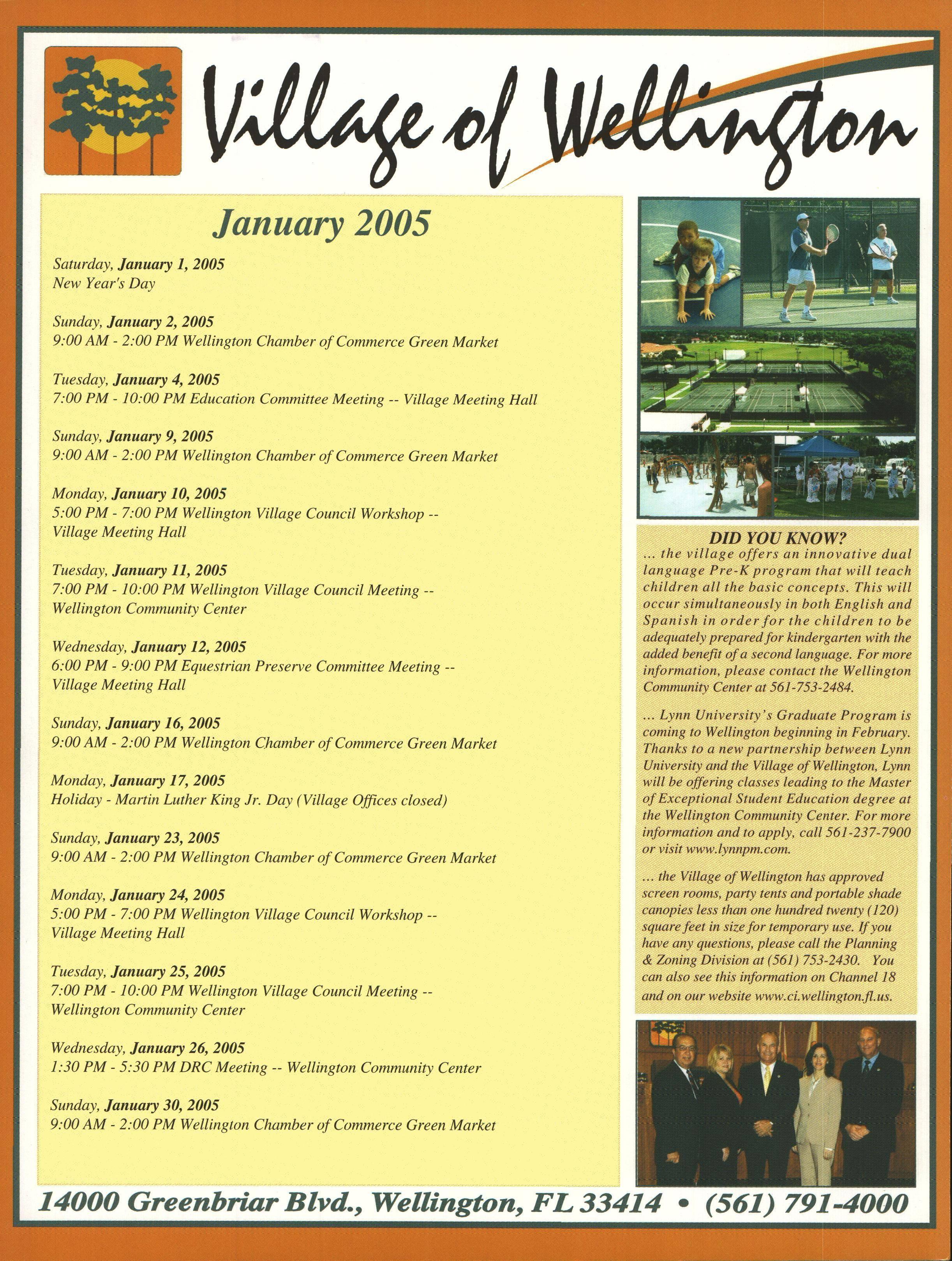 Village of Wellington

January 2005

Saturday, January 1, 2005
New Year's Day

Sunday, January 2, 2005
9:00 AM - 2:00 PM Wellington Chamber of Commerce Green Market

Tuesday, January 4, 2005
7:00 PM - 10:00 PM Education Committee Meeting -- Village Meeting Hall

Sunday, January 9, 2005
9:00 AM - 2:00 PM Wellington Chamber of Commerce Green Market

Monday, January 10, 2005
5:00 PM - 7:00 PM Wellington Village Council Workshop -- Village Meeting Hall

Tuesday, January 11, 2005
7:00 PM - 10:00 PM Wellington Village Council Meeting -- Wellington Community Center

Wednesday, January 12, 2005
6:00 PM - 9:00 PM Equestrian Preserve Committee Meeting -- Village Meeting Hall

Sunday, January 16, 2005
9:00 AM - 2:00 PM Wellington Chamber of Commerce Green Market

Monday, January 17, 2005
Holiday - Martin Luther King Jr. Day (Village Offices closed)

Sunday, January 23, 2005
9:00 AM - 2:00 PM Wellington Chamber of Commerce Green Market

Monday, January 24, 2005
5:00 PM - 7:00 PM Wellington Village Council Workshop -- Village Meeting Hall

Tuesday, January 25, 2005
7:00 PM - 10:00 PM Wellington Village Council Meeting -- Wellington Community Center

Wednesday, January 26, 2005
1:30 PM - 5:30 PM DRC Meeting -- Wellington Community Center

Sunday, January 30, 2005
9:00 AM - 2:00 PM Wellington Chamber of Commerce Green Market

DID YOU KNOW?
... the village offers an innovative dual language Pre-K program that will teach children all the basic concepts. This will occur simultaneously in both English and Spanish in order for the children to be adequately prepared for kindergarten with the added benefit of a second language. For more information, please contact the Wellington Community Center at 561-753-2484.

... Lynn University's Graduate Program is coming to Wellington beginning in February. Thanks to a new partnership between Lynn University and the Village of Wellington, Lynn will be offering classes leading to the Master of Exceptional Student Education degree at the Wellington Community Center. For more information and to apply, call 561-237-7900 or visit www.lynnpm.com.

... the Village of Wellington has approved screen rooms, party tents and portable shade canopies less than one hundred twenty (120) square feet in size for temporary use. If you have any questions, please call the Planning & Zoning Division at (561) 753-2430. You can also see this information on Channel 18 and on our website www.ci.wellington.fl.us.

14000 Greenbriar Blvd., Wellington, FL 33414 • (561) 791-4000